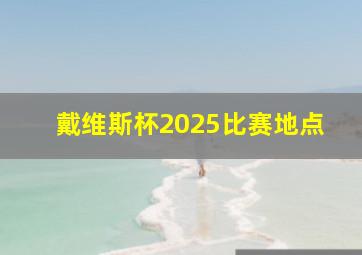 戴维斯杯2025比赛地点